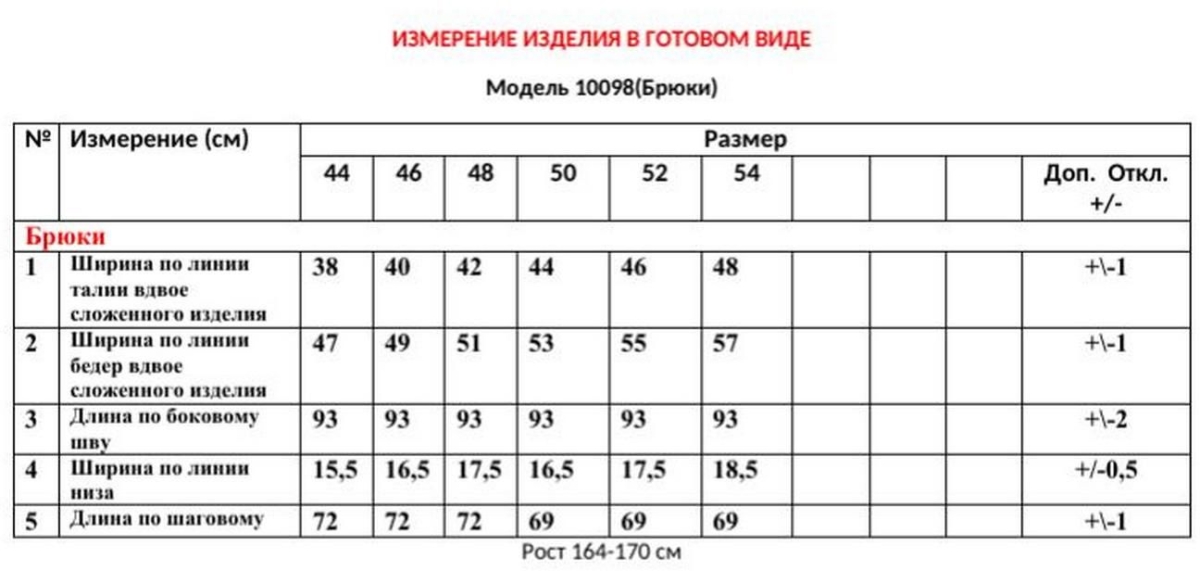 ИЗМЕРЕНИЕ ИЗДЕЛИЯ В ГОТОВОМ ВИДЕ

Модель 10098(Брюки)

| № | Измерение (см) | Размер | | | | | | | | | |
|---|---|---|---|---|---|---|---|---|---|---|---|
| | | 44 | 46 | 48 | 50 | 52 | 54 | | | | Доп. Откл. +/- |
| Брюки | | | | | | | | | | | |
| 1 | Ширина по линии талии вдвое сложенного изделия | 38 | 40 | 42 | 44 | 46 | 48 | | | | +\-1 |
| 2 | Ширина по линии бедер вдвое сложенного изделия | 47 | 49 | 51 | 53 | 55 | 57 | | | | +\-1 |
| 3 | Длина по боковому шву | 93 | 93 | 93 | 93 | 93 | 93 | | | | +\-2 |
| 4 | Ширина по линии низа | 15,5 | 16,5 | 17,5 | 16,5 | 17,5 | 18,5 | | | | +/-0,5 |
| 5 | Длина по шаговому | 72 | 72 | 72 | 69 | 69 | 69 | | | | +\-1 |

Рост 164-170 см